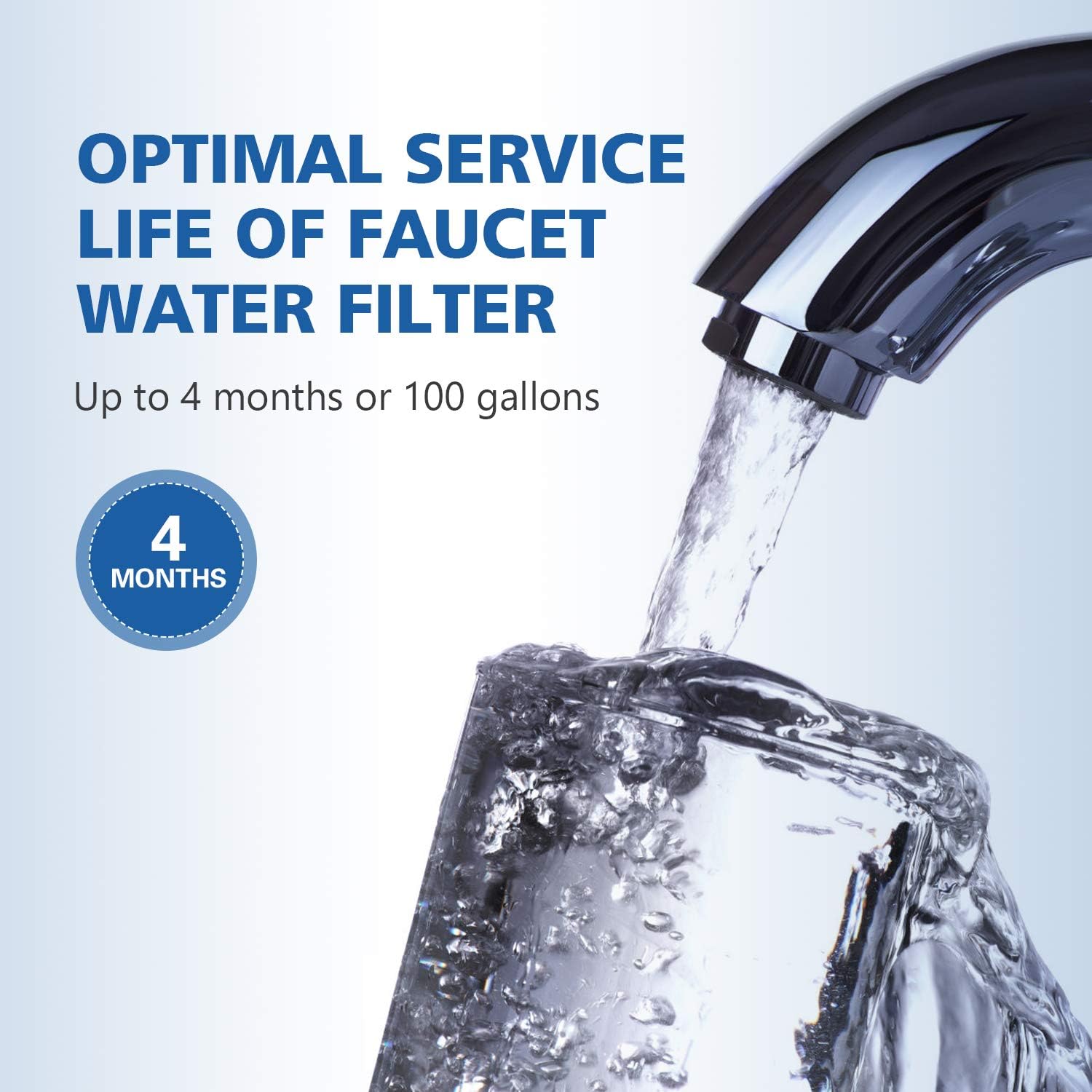 OPTIMAL SERVICE LIFE OF FAUCET WATER FILTER

Up to 4 months or 100 gallons

4
MONTHS